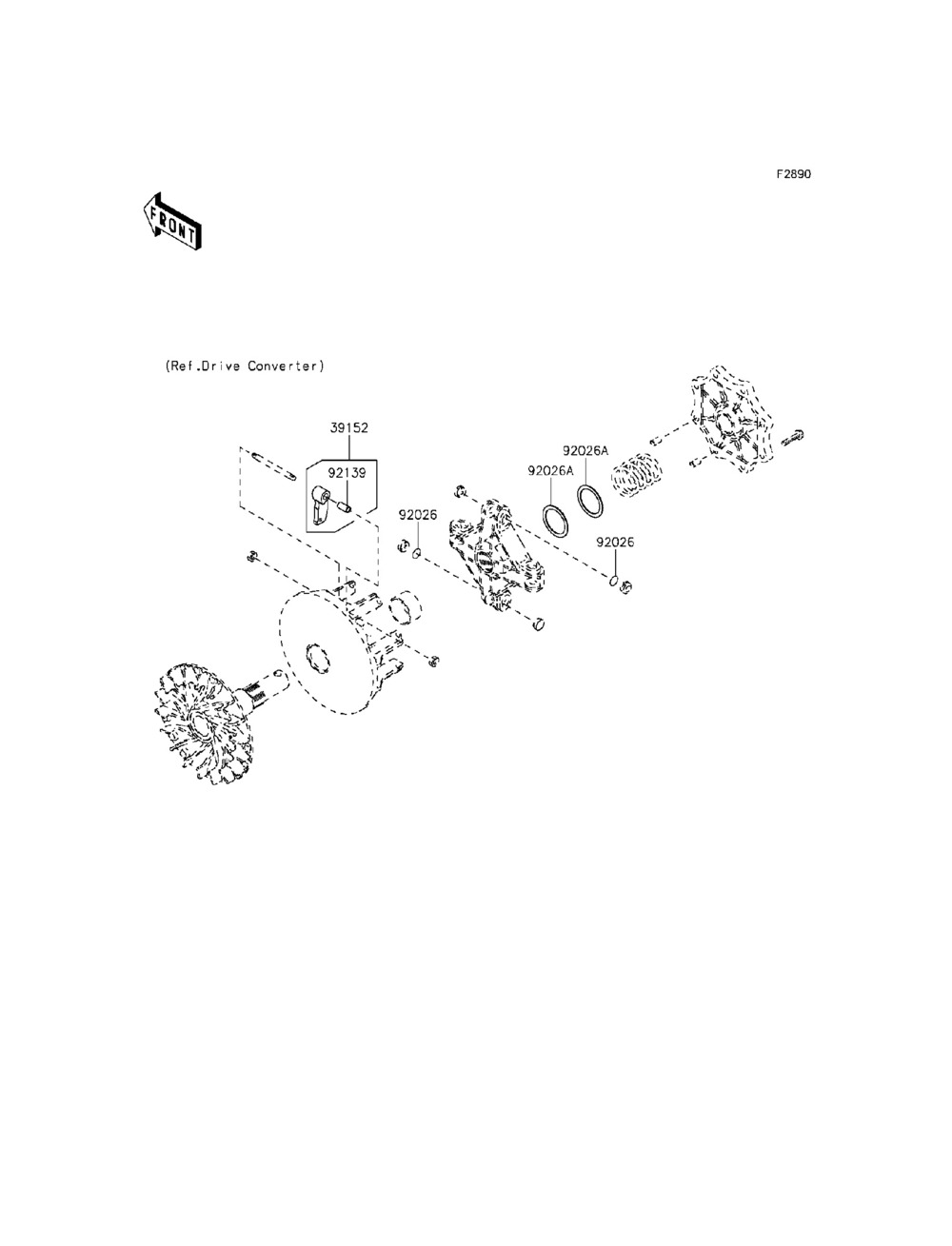 F2890

FRONT

(Ref.Drive Converter)

39152

92139

92026

92026A

92026A

92026